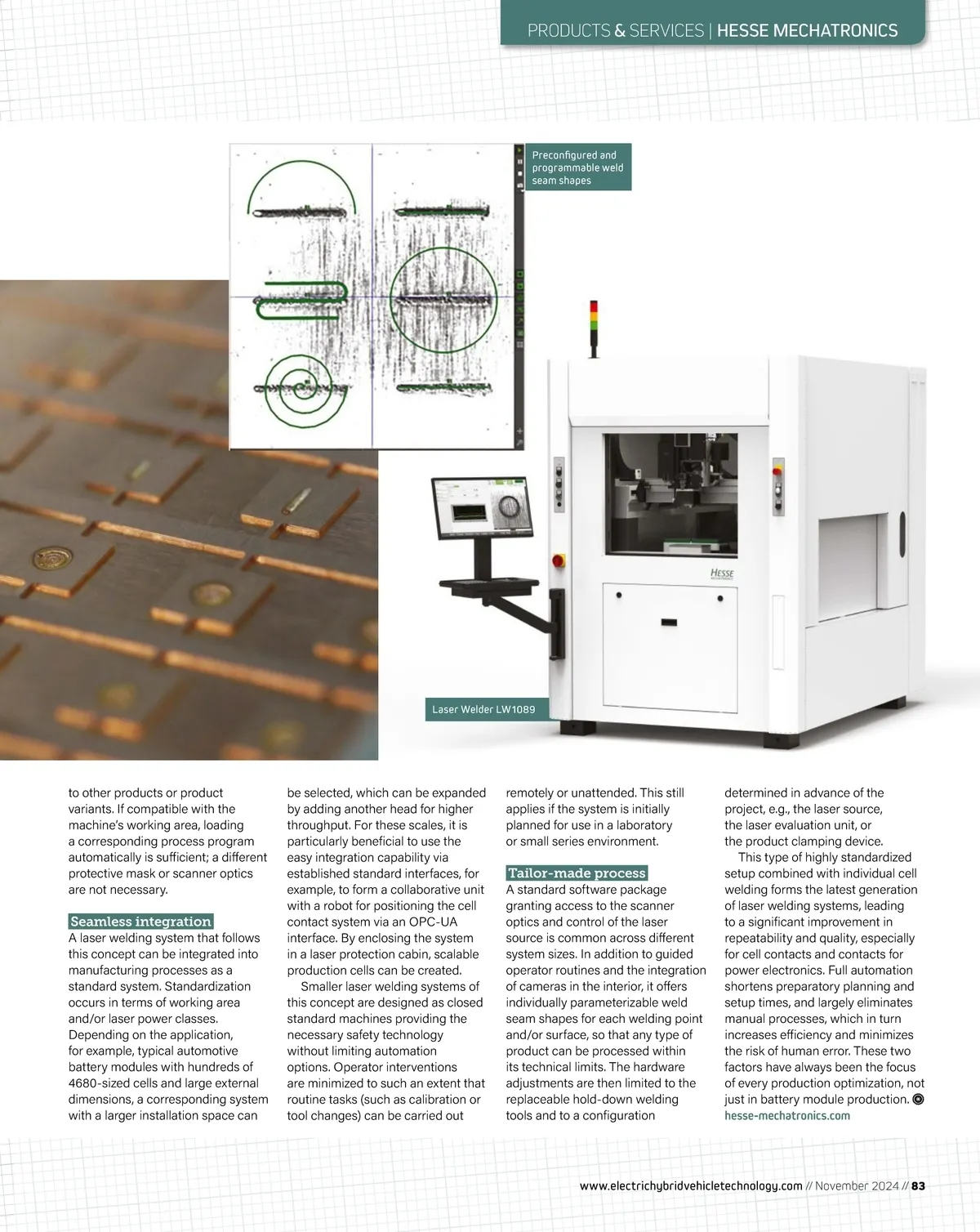 PRODUCTS & SERVICES | HESSE MECHATRONICS

Preconfigured and programmable weld seam shapes

HESSE

Laser Welder LW1089

to other products or product variants. If compatible with the machine's working area, loading a corresponding process program automatically is sufficient; a different protective mask or scanner optics are not necessary.

Seamless integration

A laser welding system that follows this concept can be integrated into manufacturing processes as a standard system. Standardization occurs in terms of working area and/or laser power classes. Depending on the application, for example, typical automotive battery modules with hundreds of 4680-sized cells and large external dimensions, a corresponding system with a larger installation space can be selected, which can be expanded by adding another head for higher throughput. For these scales, it is particularly beneficial to use the easy integration capability via established standard interfaces, for example, to form a collaborative unit with a robot for positioning the cell contact system via an OPC-UA interface. By enclosing the system in a laser protection cabin, scalable production cells can be created.

Smaller laser welding systems of this concept are designed as closed standard machines providing the necessary safety technology without limiting automation options. Operator interventions are minimized to such an extent that routine tasks (such as calibration or tool changes) can be carried out remotely or unattended. This still applies if the system is initially planned for use in a laboratory or small series environment.

Tailor-made process

A standard software package granting access to the scanner optics and control of the laser source is common across different system sizes. In addition to guided operator routines and the integration of cameras in the interior, it offers individually parameterizable weld seam shapes for each welding point and/or surface, so that any type of product can be processed within its technical limits. The hardware adjustments are then limited to the replaceable hold-down welding tools and to a configuration determined in advance of the project, e.g., the laser source, the laser evaluation unit, or the product clamping device.

This type of highly standardized setup combined with individual cell welding forms the latest generation of laser welding systems, leading to a significant improvement in repeatability and quality, especially for cell contacts and contacts for power electronics. Full automation shortens preparatory planning and setup times, and largely eliminates manual processes, which in turn increases efficiency and minimizes the risk of human error. These two factors have always been the focus of every production optimization, not just in battery module production.
hesse-mechatronics.com

www.electrichybridvehicletechnology.com // November 2024 // 83